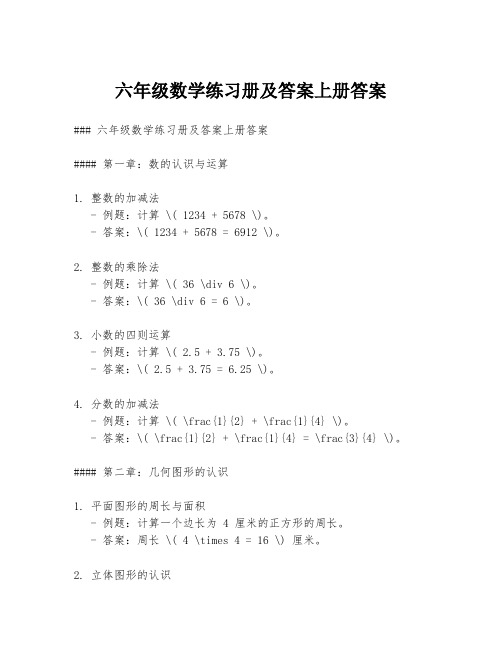 六年级数学练习册及答案上册答案

### 六年级数学练习册及答案上册答案

#### 第一章：数的认识与运算

1. 整数的加减法
- 例题：计算 \( 1234 + 5678 \)。
- 答案：\( 1234 + 5678 = 6912 \)。

2. 整数的乘除法
- 例题：计算 \( 36 \div 6 \)。
- 答案：\( 36 \div 6 = 6 \)。

3. 小数的四则运算
- 例题：计算 \( 2.5 + 3.75 \)。
- 答案：\( 2.5 + 3.75 = 6.25 \)。

4. 分数的加减法
- 例题：计算 \( \frac{1}{2} + \frac{1}{4} \)。
- 答案：\( \frac{1}{2} + \frac{1}{4} = \frac{3}{4} \)。

#### 第二章：几何图形的认识

1. 平面图形的周长与面积
- 例题：计算一个边长为 4 厘米的正方形的周长。
- 答案：周长 \( 4 \times 4 = 16 \) 厘米。

2. 立体图形的认识